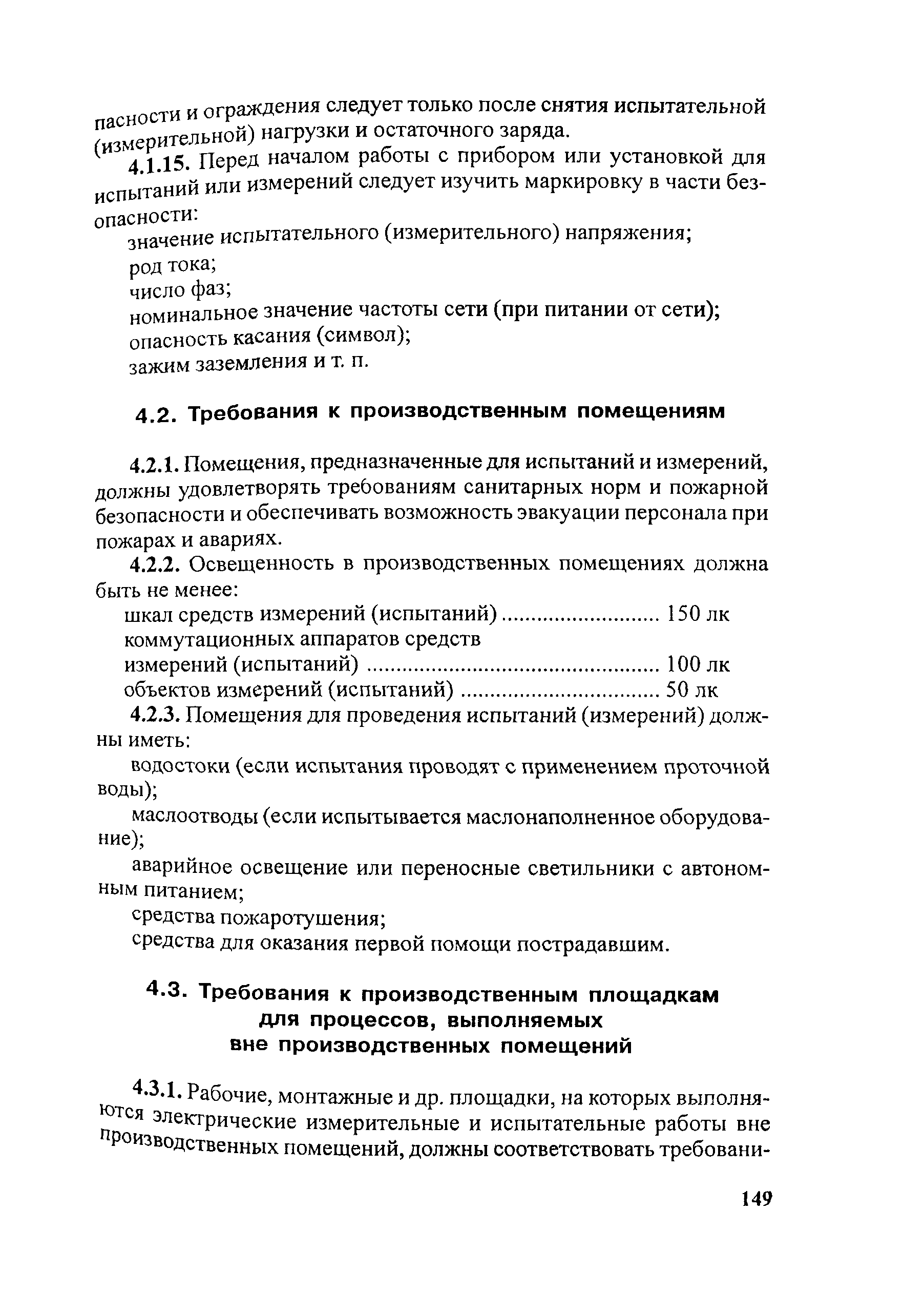 пасности и ограждения следует только после снятия испытательной (измерительной) нагрузки и остаточного заряда.

4.1.15. Перед началом работы с прибором или установкой для испытаний или измерений следует изучить маркировку в части безопасности:

значение испытательного (измерительного) напряжения;

род тока;

число фаз;

номинальное значение частоты сети (при питании от сети);

опасность касания (символ);

зажим заземления и т. п.

4.2. Требования к производственным помещениям

4.2.1. Помещения, предназначенные для испытаний и измерений, должны удовлетворять требованиям санитарных норм и пожарной безопасности и обеспечивать возможность эвакуации персонала при пожарах и авариях.

4.2.2. Освещенность в производственных помещениях должна быть не менее:

шкал средств измерений (испытаний) .......................... 150 лк

коммутационных аппаратов средств измерений (испытаний) ................................................ 100 лк

объектов измерений (испытаний) ................................. 50 лк

4.2.3. Помещения для проведения испытаний (измерений) должны иметь:

водостоки (если испытания проводят с применением проточной воды);

маслоотводы (если испытывается маслонаполненное оборудование);

аварийное освещение или переносные светильники с автономным питанием;

средства пожаротушения;

средства для оказания первой помощи пострадавшим.

4.3. Требования к производственным площадкам для процессов, выполняемых вне производственных помещений

4.3.1. Рабочие, монтажные и др. площадки, на которых выполняются электрические измерительные и испытательные работы вне производственных помещений, должны соответствовать требовани-

149